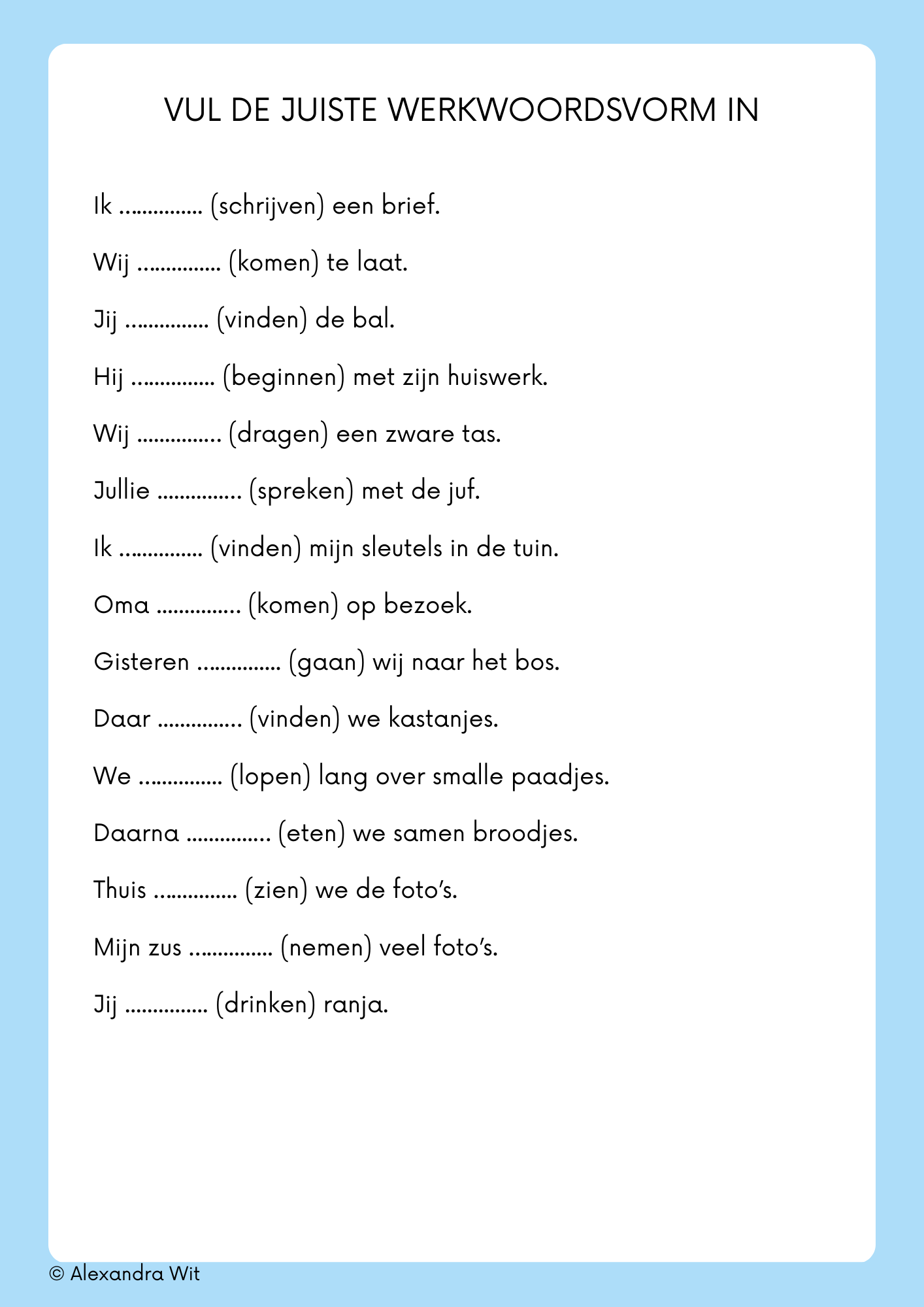 VUL DE JUISTE WERKWOORDSVORM IN

Ik ............... (schrijven) een brief.

Wij ............... (komen) te laat.

Jij ............... (vinden) de bal.

Hij ............... (beginnen) met zijn huiswerk.

Wij ............... (dragen) een zware tas.

Jullie ............... (spreken) met de juf.

Ik ............... (vinden) mijn sleutels in de tuin.

Oma ............... (komen) op bezoek.

Gisteren ............... (gaan) wij naar het bos.

Daar ............... (vinden) we kastanjes.

We ............... (lopen) lang over smalle paadjes.

Daarna ............... (eten) we samen broodjes.

Thuis ............... (zien) we de foto's.

Mijn zus ............... (nemen) veel foto's.

Jij ............... (drinken) ranja.

© Alexandra Wit